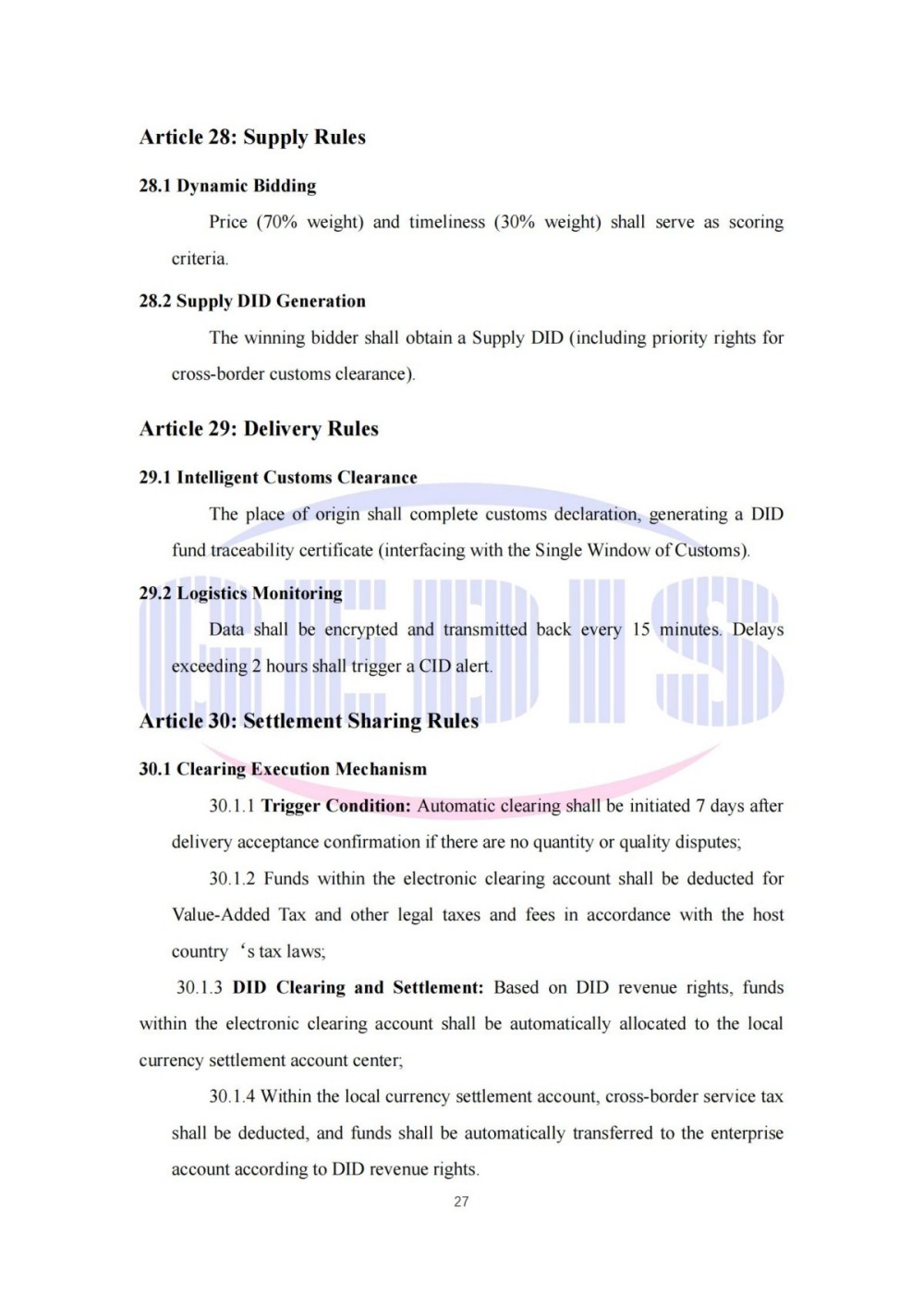 Article 28: Supply Rules

28.1 Dynamic Bidding

Price (70% weight) and timeliness (30% weight) shall serve as scoring criteria.

28.2 Supply DID Generation

The winning bidder shall obtain a Supply DID (including priority rights for cross-border customs clearance).

Article 29: Delivery Rules

29.1 Intelligent Customs Clearance

The place of origin shall complete customs declaration, generating a DID fund traceability certificate (interfacing with the Single Window of Customs).

29.2 Logistics Monitoring

Data shall be encrypted and transmitted back every 15 minutes. Delays exceeding 2 hours shall trigger a CID alert.

Article 30: Settlement Sharing Rules

30.1 Clearing Execution Mechanism

30.1.1 Trigger Condition: Automatic clearing shall be initiated 7 days after delivery acceptance confirmation if there are no quantity or quality disputes;

30.1.2 Funds within the electronic clearing account shall be deducted for Value-Added Tax and other legal taxes and fees in accordance with the host country 's tax laws;

30.1.3 DID Clearing and Settlement: Based on DID revenue rights, funds within the electronic clearing account shall be automatically allocated to the local currency settlement account center;

30.1.4 Within the local currency settlement account, cross-border service tax shall be deducted, and funds shall be automatically transferred to the enterprise account according to DID revenue rights.

27

GEDIS